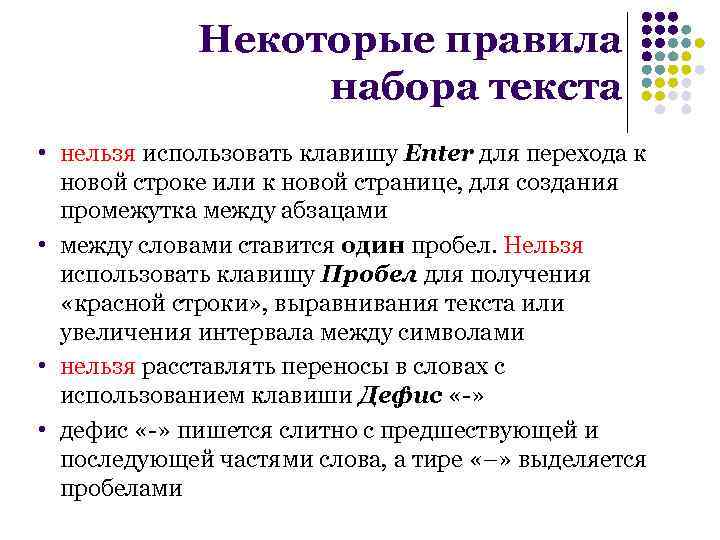 Некоторые правила набора текста

• нельзя использовать клавишу Enter для перехода к новой строке или к новой странице, для создания промежутка между абзацами

• между словами ставится один пробел. Нельзя использовать клавишу Пробел для получения «красной строки», выравнивания текста или увеличения интервала между символами

• нельзя расставлять переносы в словах с использованием клавиши Дефис «-»

• дефис «-» пишется слитно с предшествующей и последующей частями слова, а тире «–» выделяется пробелами